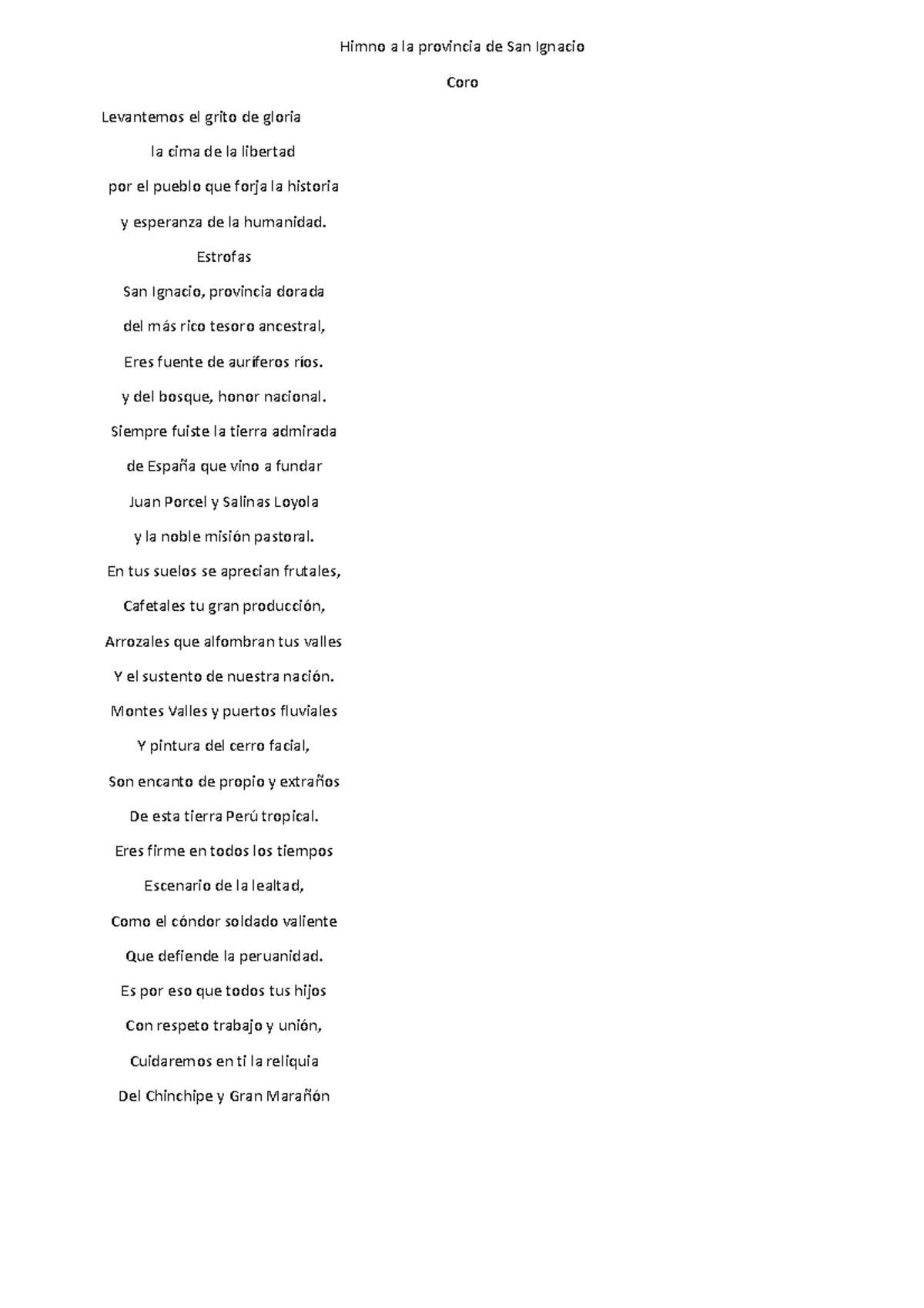 Himno a la provincia de San Ignacio

Coro

Levantemos el grito de gloria

la cima de la libertad

por el pueblo que forja la historia

y esperanza de la humanidad.

Estrofas

San Ignacio, provincia dorada

del más rico tesoro ancestral,

Eres fuente de auríferos ríos.

y del bosque, honor nacional.

Siempre fuiste la tierra admirada

de España que vino a fundar

Juan Porcel y Salinas Loyola

y la noble misión pastoral.

En tus suelos se aprecian frutales,

Cafetales tu gran producción,

Arrozales que alfombran tus valles

Y el sustento de nuestra nación.

Montes Valles y puertos fluviales

Y pintura del cerro facial,

Son encanto de propio y extraños

De esta tierra Perú tropical.

Eres firme en todos los tiempos

Escenario de la lealtad,

Como el cóndor soldado valiente

Que defiende la peruanidad.

Es por eso que todos tus hijos

Con respeto trabajo y unión,

Cuidaremos en ti la reliquia

Del Chinchipe y Gran Marañón